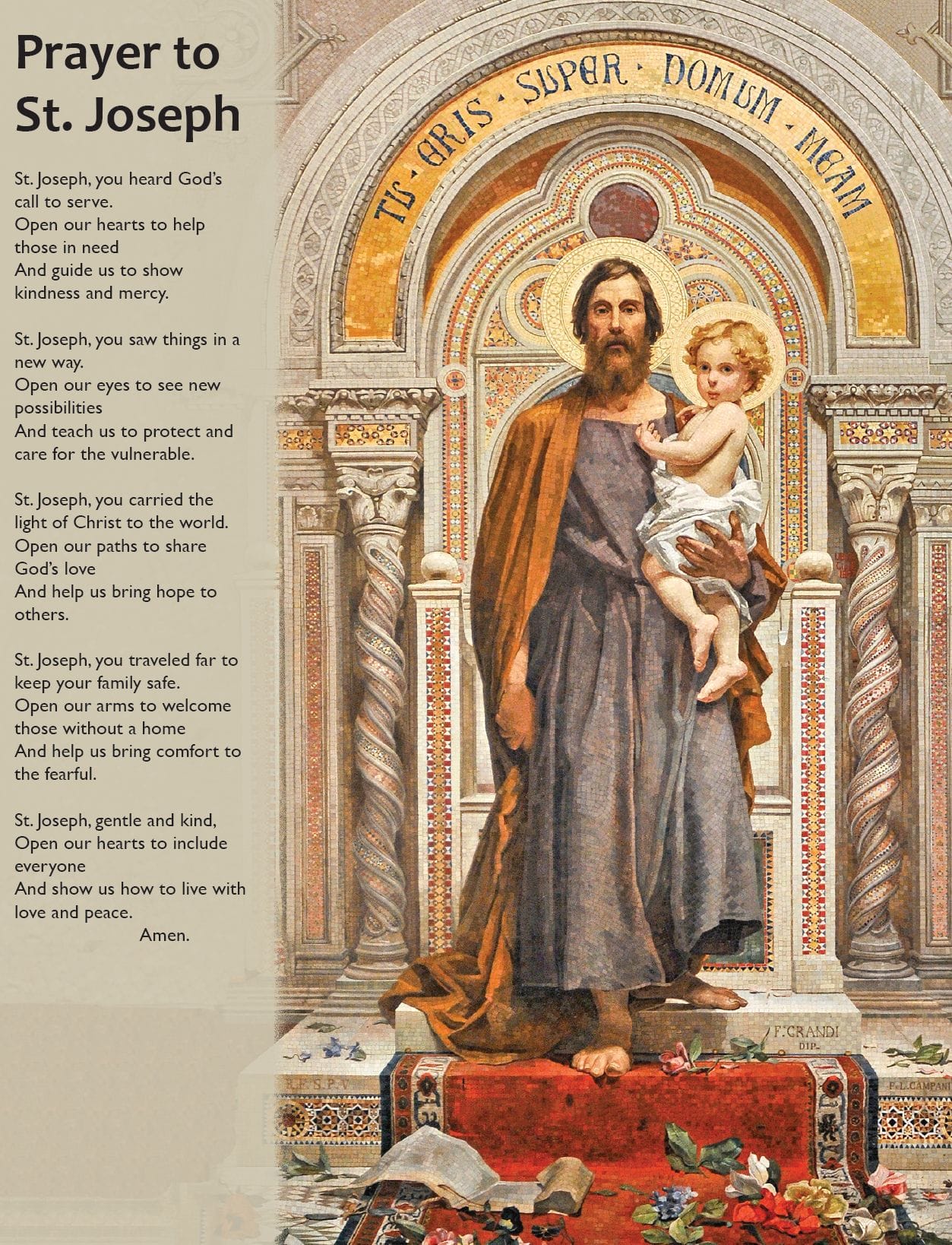 Prayer to St. Joseph

St. Joseph, you heard God's call to serve.
Open our hearts to help those in need
And guide us to show kindness and mercy.

St. Joseph, you saw things in a new way.
Open our eyes to see new possibilities
And teach us to protect and care for the vulnerable.

St. Joseph, you carried the light of Christ to the world.
Open our paths to share God's love
And help us bring hope to others.

St. Joseph, you traveled far to keep your family safe.
Open our arms to welcome those without a home
And help us bring comfort to the fearful.

St. Joseph, gentle and kind,
Open our hearts to include everyone
And show us how to live with love and peace.
Amen.

TU · ERIS · SUPER · DOMUM · MEAM

F. GRANDI DIP.

R. F. S. P. V.

F. L. CAMPANI